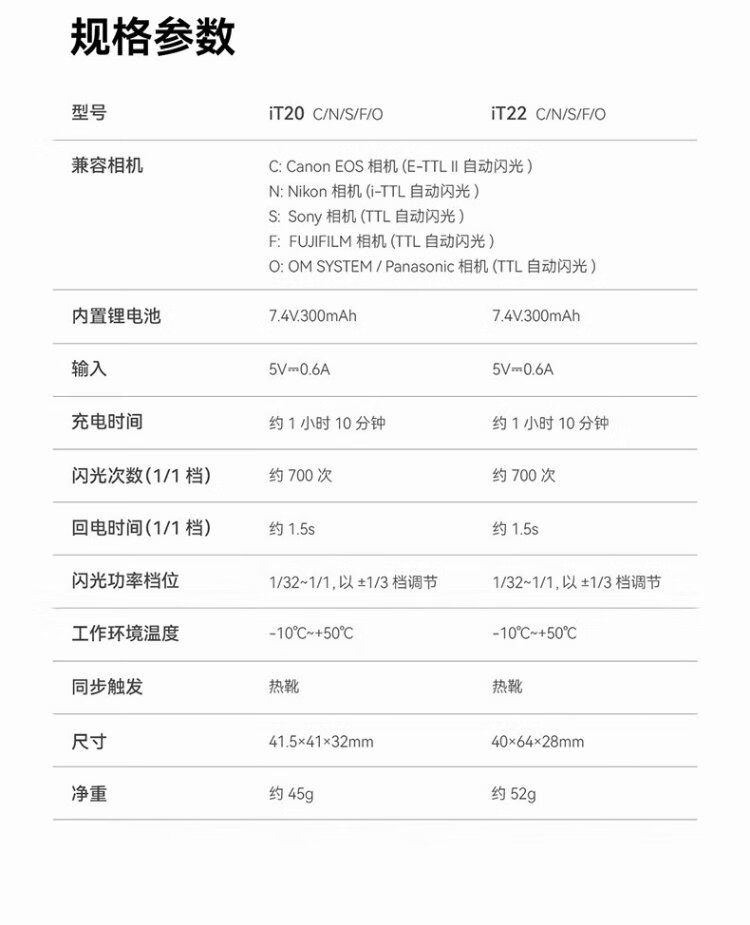 规格参数

| 型号 | iT20 C/N/S/F/O | iT22 C/N/S/F/O |
|---|---|---|
| 兼容相机 | C: Canon EOS 相机 (E-TTL II 自动闪光) N: Nikon 相机 (i-TTL 自动闪光) S: Sony 相机 (TTL 自动闪光) F: FUJIFILM 相机 (TTL 自动闪光) O: OM SYSTEM / Panasonic 相机 (TTL 自动闪光) | |
| 内置锂电池 | 7.4V.300mAh | 7.4V.300mAh |
| 输入 | 5V⎓0.6A | 5V⎓0.6A |
| 充电时间 | 约 1 小时 10 分钟 | 约 1 小时 10 分钟 |
| 闪光次数(1/1 档) | 约 700 次 | 约 700 次 |
| 回电时间(1/1 档) | 约 1.5s | 约 1.5s |
| 闪光功率档位 | 1/32~1/1, 以 ±1/3 档调节 | 1/32~1/1, 以 ±1/3 档调节 |
| 工作环境温度 | -10℃~+50℃ | -10℃~+50℃ |
| 同步触发 | 热靴 | 热靴 |
| 尺寸 | 41.5×41×32mm | 40×64×28mm |
| 净重 | 约 45g | 约 52g |